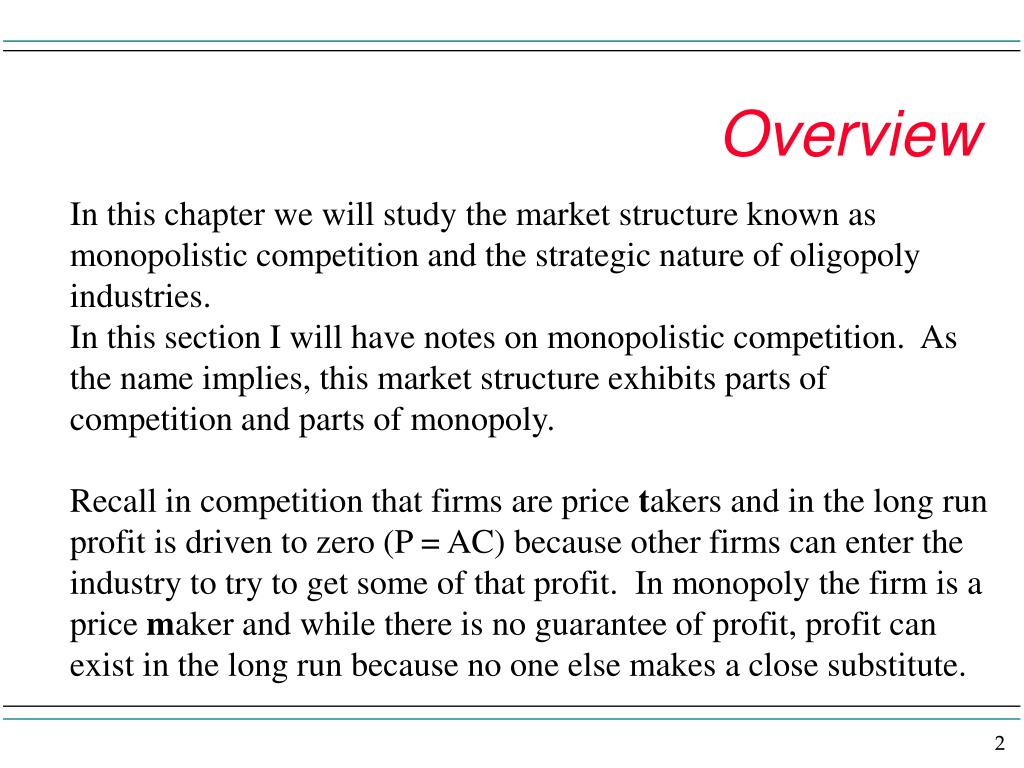 Overview

In this chapter we will study the market structure known as monopolistic competition and the strategic nature of oligopoly industries.
In this section I will have notes on monopolistic competition. As the name implies, this market structure exhibits parts of competition and parts of monopoly.

Recall in competition that firms are price takers and in the long run profit is driven to zero (P = AC) because other firms can enter the industry to try to get some of that profit. In monopoly the firm is a price maker and while there is no guarantee of profit, profit can exist in the long run because no one else makes a close substitute.

2